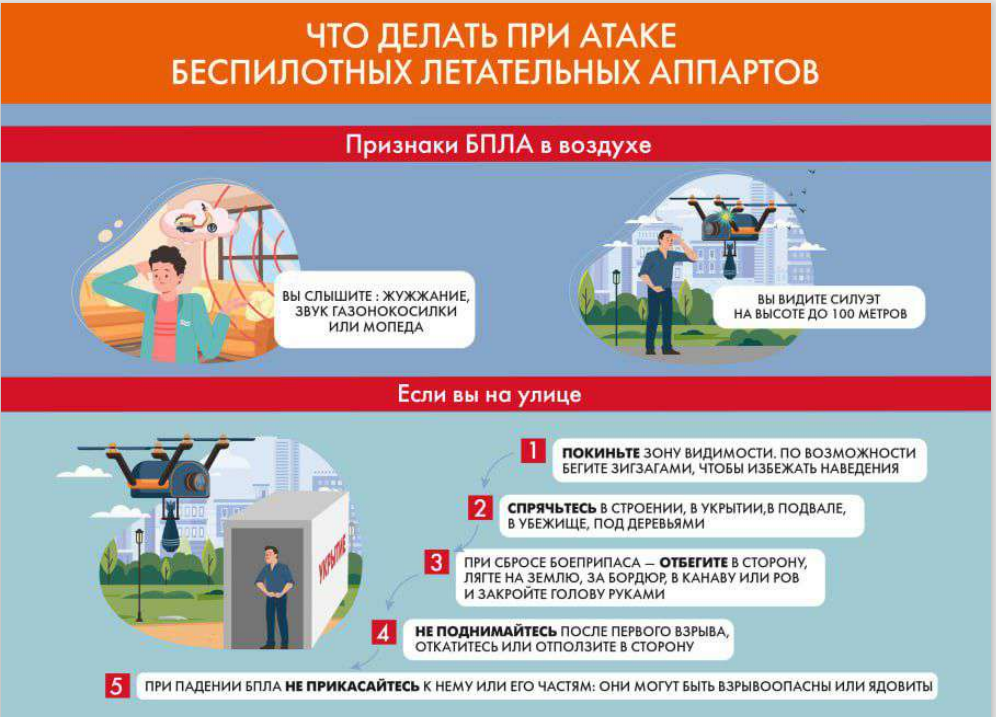 ЧТО ДЕЛАТЬ ПРИ АТАКЕ БЕСПИЛОТНЫХ ЛЕТАТЕЛЬНЫХ АППАРТОВ

Признаки БПЛА в воздухе

ВЫ СЛЫШИТЕ : ЖУЖЖАНИЕ, ЗВУК ГАЗОНОКОСИЛКИ ИЛИ МОПЕДА

ВЫ ВИДИТЕ СИЛУЭТ НА ВЫСОТЕ ДО 100 МЕТРОВ

Если вы на улице

УКРЫТИЕ

1 ПОКИНЬТЕ ЗОНУ ВИДИМОСТИ. ПО ВОЗМОЖНОСТИ БЕГИТЕ ЗИГЗАГАМИ, ЧТОБЫ ИЗБЕЖАТЬ НАВЕДЕНИЯ

2 СПРЯЧЬТЕСЬ В СТРОЕНИИ, В УКРЫТИИ,В ПОДВАЛЕ, В УБЕЖИЩЕ, ПОД ДЕРЕВЬЯМИ

3 ПРИ СБРОСЕ БОЕПРИПАСА — ОТБЕГИТЕ В СТОРОНУ, ЛЯГТЕ НА ЗЕМЛЮ, ЗА БОРДЮР, В КАНАВУ ИЛИ РОВ И ЗАКРОЙТЕ ГОЛОВУ РУКАМИ

4 НЕ ПОДНИМАЙТЕСЬ ПОСЛЕ ПЕРВОГО ВЗРЫВА, ОТКАТИТЕСЬ ИЛИ ОТПОЛЗИТЕ В СТОРОНУ

5 ПРИ ПАДЕНИИ БПЛА НЕ ПРИКАСАЙТЕСЬ К НЕМУ ИЛИ ЕГО ЧАСТЯМ: ОНИ МОГУТ БЫТЬ ВЗРЫВООПАСНЫ ИЛИ ЯДОВИТЫ